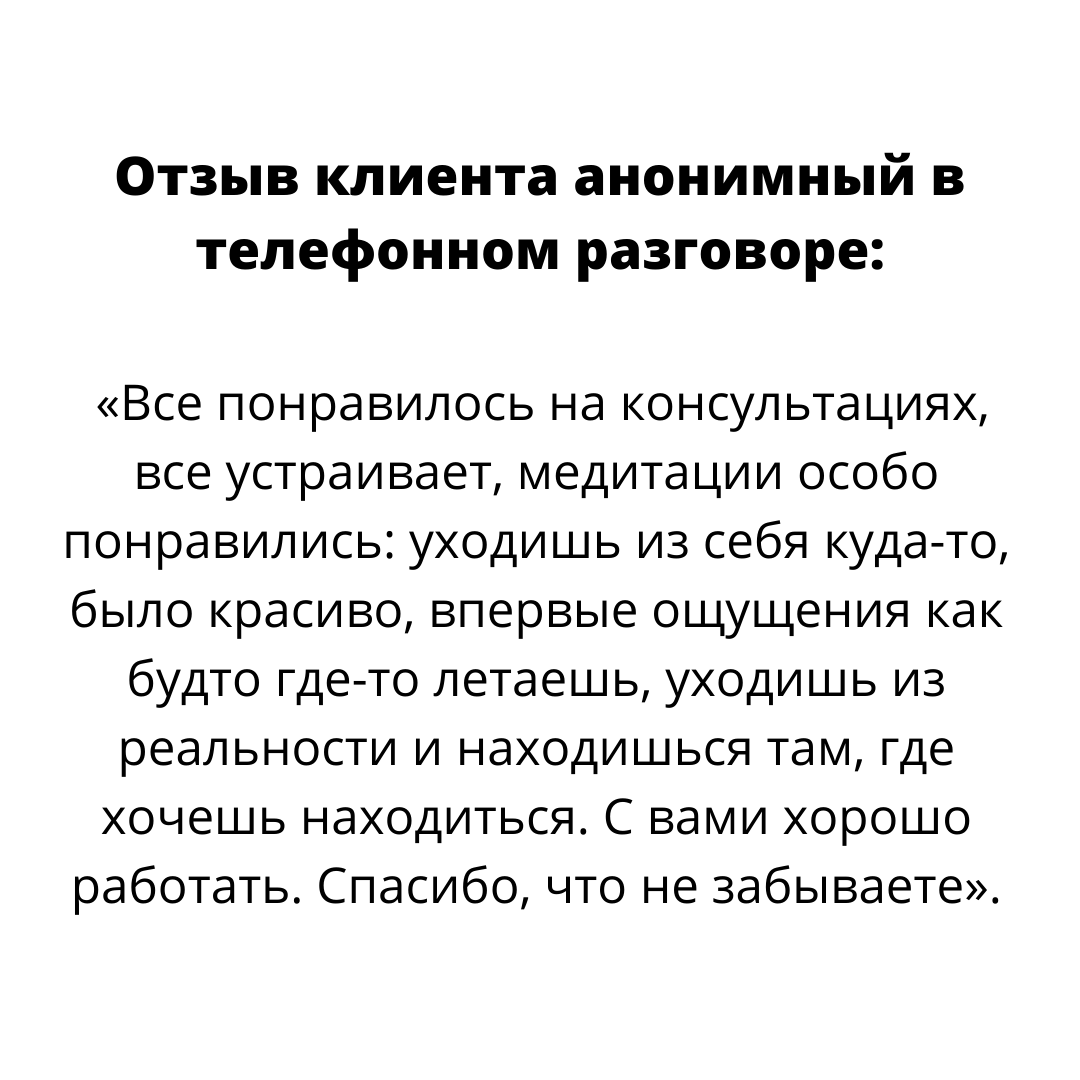 Отзыв клиента анонимный в телефонном разговоре:

«Все понравилось на консультациях, все устраивает, медитации особо понравились: уходишь из себя куда-то, было красиво, впервые ощущения как будто где-то летаешь, уходишь из реальности и находишься там, где хочешь находиться. С вами хорошо работать. Спасибо, что не забываете».